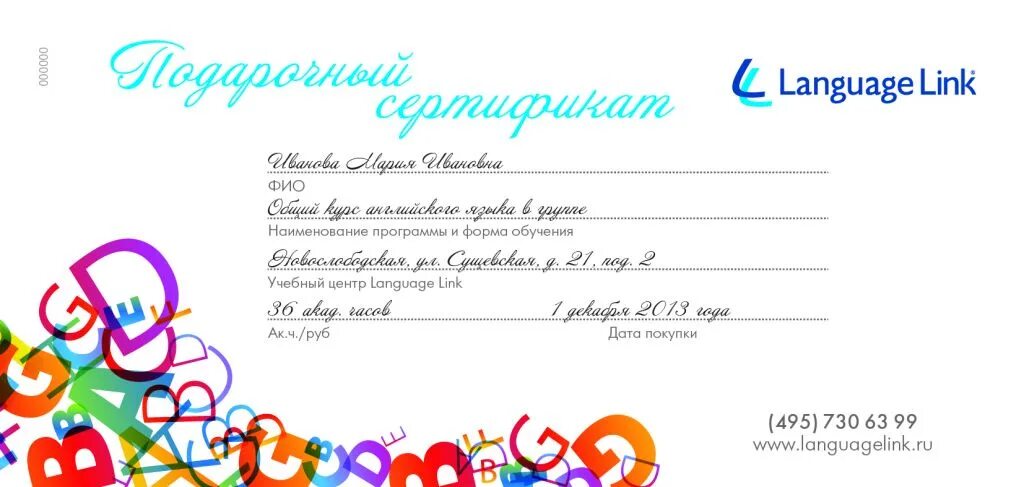 000000

Подарочный сертификат

Language Link

Иванова Мария Ивановна
ФИО

Общий курс английского языка в группе
Наименование программы и форма обучения

Новослободская, ул. Сущевская, д. 21, под. 2
Учебный центр Language Link

36 акад. часов
Ак.ч./руб

1 декабря 2013 года
Дата покупки

(495) 730 63 99
www.languagelink.ru